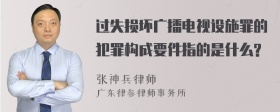 过失损坏广播电视设施罪的犯罪构成要件指的是什么?

张神兵律师
广东律参律师事务所